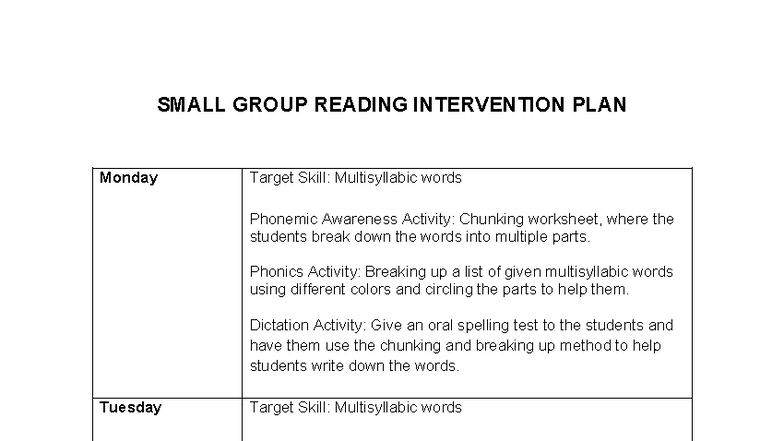 SMALL GROUP READING INTERVENTION PLAN

| Monday | Target Skill: Multisyllabic words<br><br>Phonemic Awareness Activity: Chunking worksheet, where the students break down the words into multiple parts.<br><br>Phonics Activity: Breaking up a list of given multisyllabic words using different colors and circling the parts to help them.<br><br>Dictation Activity: Give an oral spelling test to the students and have them use the chunking and breaking up method to help students write down the words. |
|---|---|
| Tuesday | Target Skill: Multisyllabic words |